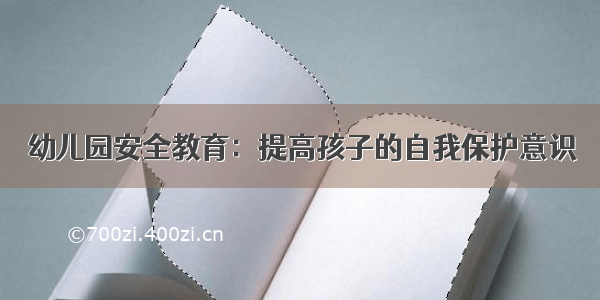 幼儿园安全教育：提高孩子的自我保护意识

©700zi.400zi.cn